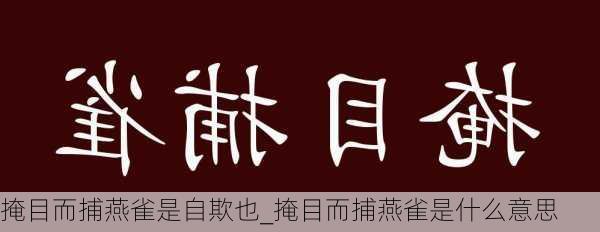 掩目捕雀

掩目而捕燕雀是自欺也_掩目而捕燕雀是什么意思